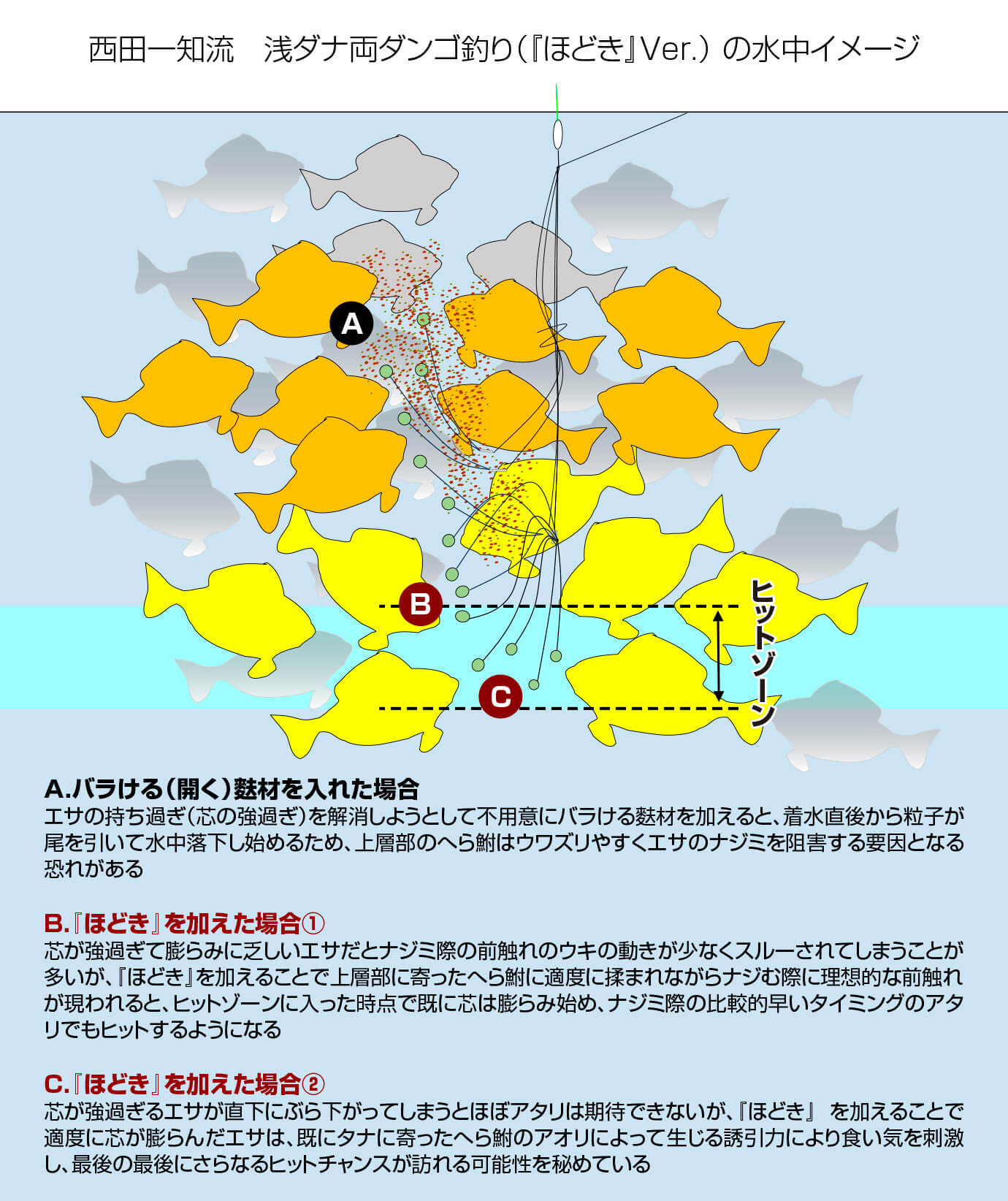 西田一知流　浅ダナ両ダンゴ釣り（『ほどき』Ver.）の水中イメージ

A

B

C

ヒットゾーン

A.バラける（開く）麩材を入れた場合
エサの持ち過ぎ（芯の強過ぎ）を解消しようとして不用意にバラける麩材を加えると、着水直後から粒子が尾を引いて水中落下し始めるため、上層部のへら鮒はウワズリやすくエサのナジミを阻害する要因となる恐れがある

B.『ほどき』を加えた場合①
芯が強過ぎて膨らみに乏しいエサだとナジミ際の前触れのウキの動きが少なくスルーされてしまうことが多いが、『ほどき』を加えることで上層部に寄ったへら鮒に適度に揉まれながらナジむ際に理想的な前触れが現われると、ヒットゾーンに入った時点で既に芯は膨らみ始め、ナジミ際の比較的早いタイミングのアタリでもヒットするようになる

C.『ほどき』を加えた場合②
芯が強過ぎるエサが直下にぶら下がってしまうとほぼアタリは期待できないが、『ほどき』 を加えることで適度に芯が膨らんだエサは、既にタナに寄ったへら鮒のアオリによって生じる誘引力により食い気を刺激し、最後の最後にさらなるヒットチャンスが訪れる可能性を秘めている